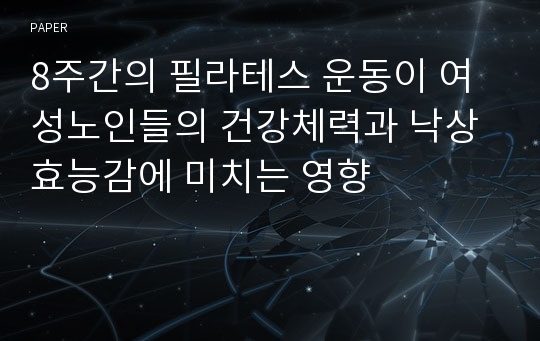 PAPER

8주간의 필라테스 운동이 여성노인들의 건강체력과 낙상효능감에 미치는 영향